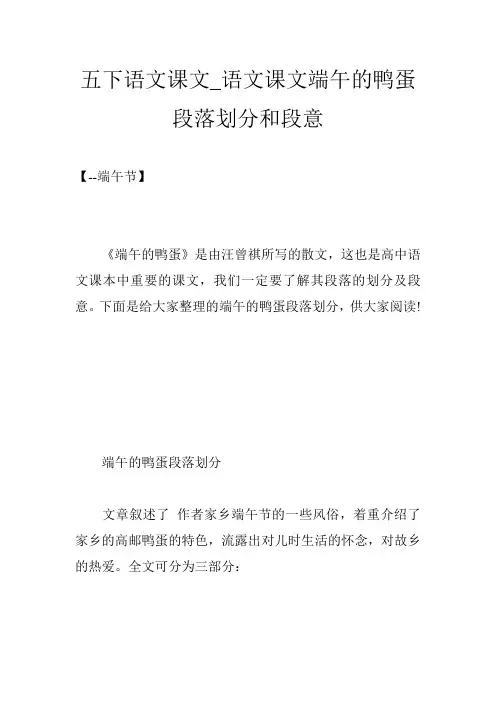 五下语文课文_语文课文端午的鸭蛋段落划分和段意

【--端午节】

《端午的鸭蛋》是由汪曾祺所写的散文，这也是高中语文课本中重要的课文，我们一定要了解其段落的划分及段意。下面是给大家整理的端午的鸭蛋段落划分，供大家阅读!

端午的鸭蛋段落划分

文章叙述了 作者家乡端午节的一些风俗，着重介绍了家乡的高邮鸭蛋的特色，流露出对儿时生活的怀念，对故乡的热爱。全文可分为三部分: